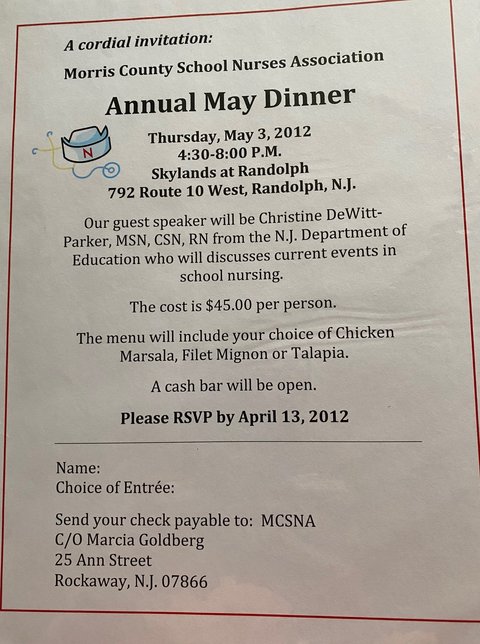 A cordial invitation:
Morris County School Nurses Association

Annual May Dinner

N

Thursday, May 3, 2012
4:30-8:00 P.M.
Skylands at Randolph
792 Route 10 West, Randolph, N.J.

Our guest speaker will be Christine DeWitt-Parker, MSN, CSN, RN from the N.J. Department of Education who will discusses current events in school nursing.

The cost is $45.00 per person.

The menu will include your choice of Chicken Marsala, Filet Mignon or Talapia.

A cash bar will be open.

Please RSVP by April 13, 2012

Name:
Choice of Entrée:

Send your check payable to: MCSNA
C/O Marcia Goldberg
25 Ann Street
Rockaway, N.J. 07866